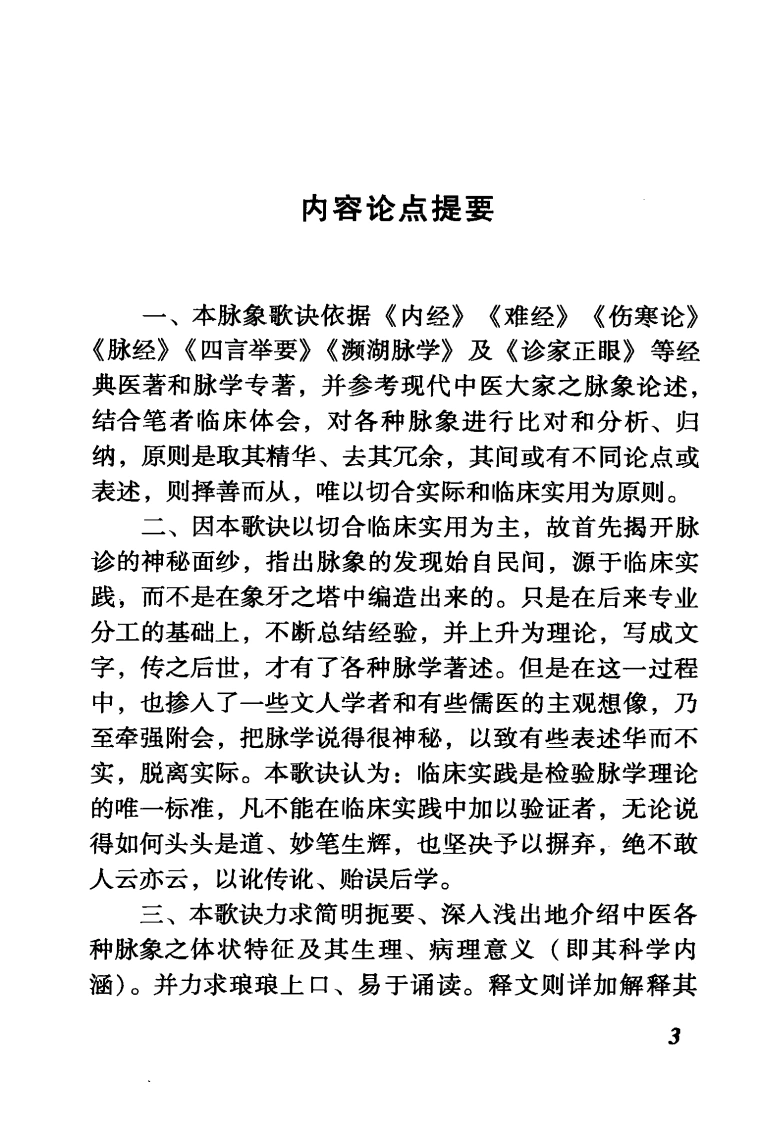 内容论点提要

一、本脉象歌诀依据《内经》《难经》《伤寒论》《脉经》《四言举要》《濒湖脉学》及《诊家正眼》等经典医著和脉学专著，并参考现代中医大家之脉象论述，结合笔者临床体会，对各种脉象进行比对和分析、归纳，原则是取其精华、去其冗余，其间或有不同论点或表述，则择善而从，唯以切合实际和临床实用为原则。

二、因本歌诀以切合临床实用为主，故首先揭开脉诊的神秘面纱，指出脉象的发现始自民间，源于临床实践，而不是在象牙之塔中编造出来的。只是在后来专业分工的基础上，不断总结经验，并上升为理论，写成文字，传之后世，才有了各种脉学著述。但是在这一过程中，也掺入了一些文人学者和有些儒医的主观想像，乃至牵强附会，把脉学说得很神秘，以致有些表述华而不实，脱离实际。本歌诀认为：临床实践是检验脉学理论的唯一标准，凡不能在临床实践中加以验证者，无论说得如何头头是道、妙笔生辉，也坚决予以摒弃，绝不敢人云亦云，以讹传讹、贻误后学。

三、本歌诀力求简明扼要、深入浅出地介绍中医各种脉象之体状特征及其生理、病理意义（即其科学内涵）。并力求琅琅上口、易于诵读。释文则详加解释其

3